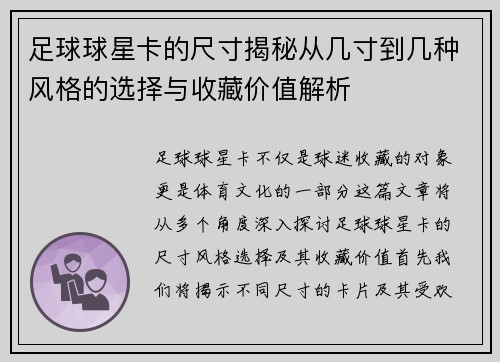 足球球星卡的尺寸揭秘从几寸到几种风格的选择与收藏价值解析

足球球星卡不仅是球迷收藏的对象更是体育文化的一部分这篇文章将从多个角度深入探讨足球球星卡的尺寸风格选择及其收藏价值首先我们将揭示不同尺寸的卡片及其受欢